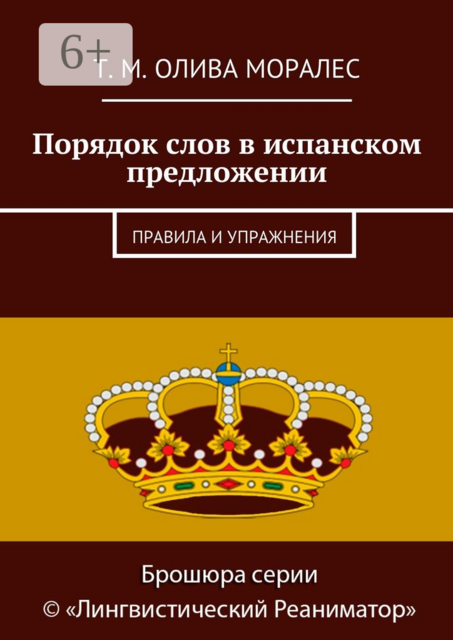 6+

Т. М. ОЛИВА МОРАЛЕС

Порядок слов в испанском предложении

ПРАВИЛА И УПРАЖНЕНИЯ

Брошюра серии
© «Лингвистический Реаниматор»